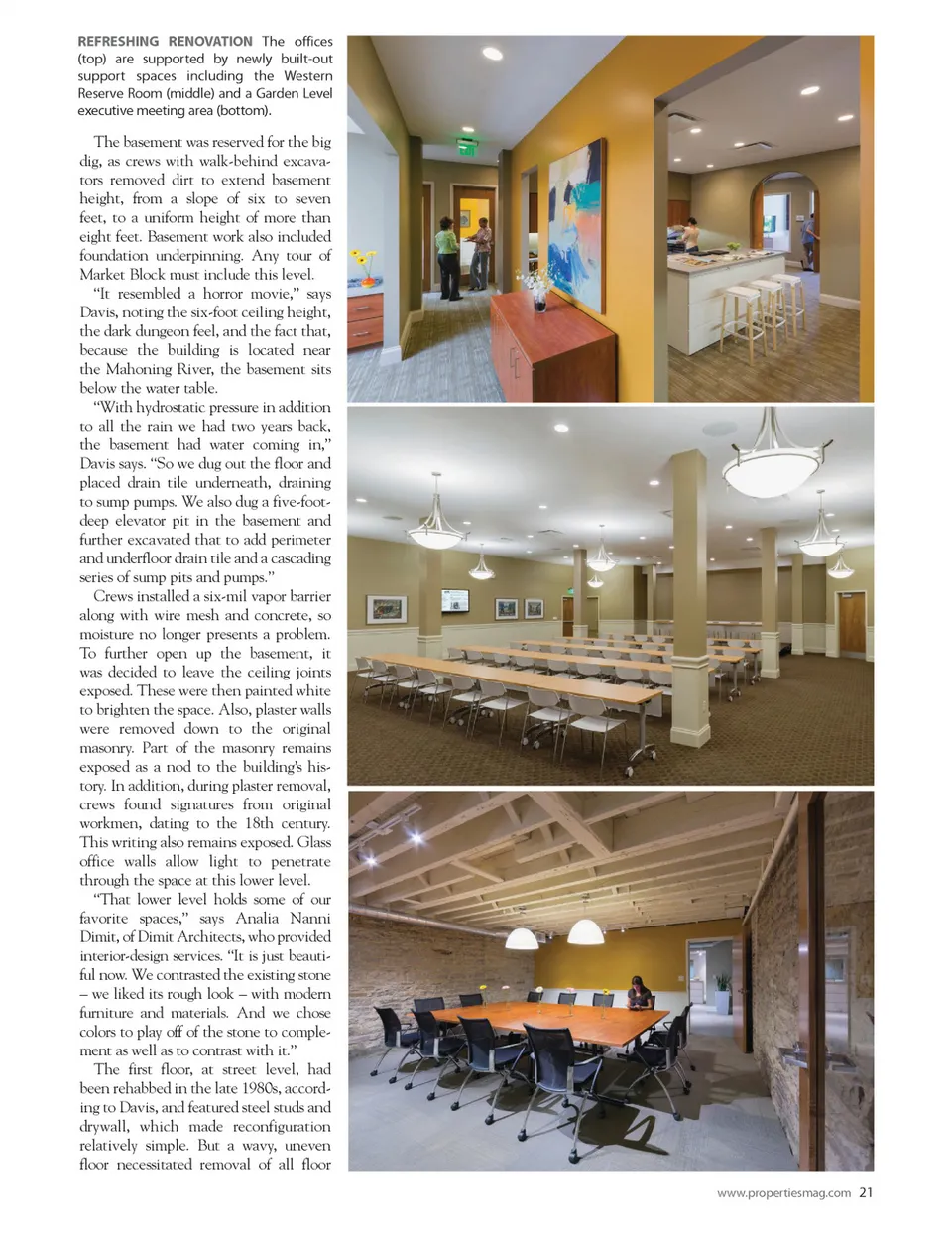 REFRESHING RENOVATION The offices (top) are supported by newly built-out support spaces including the Western Reserve Room (middle) and a Garden Level executive meeting area (bottom).

The basement was reserved for the big dig, as crews with walk-behind excavators removed dirt to extend basement height, from a slope of six to seven feet, to a uniform height of more than eight feet. Basement work also included foundation underpinning. Any tour of Market Block must include this level.

"It resembled a horror movie," says Davis, noting the six-foot ceiling height, the dark dungeon feel, and the fact that, because the building is located near the Mahoning River, the basement sits below the water table.

"With hydrostatic pressure in addition to all the rain we had two years back, the basement had water coming in," Davis says. "So we dug out the floor and placed drain tile underneath, draining to sump pumps. We also dug a five-foot-deep elevator pit in the basement and further excavated that to add perimeter and underfloor drain tile and a cascading series of sump pits and pumps."

Crews installed a six-mil vapor barrier along with wire mesh and concrete, so moisture no longer presents a problem. To further open up the basement, it was decided to leave the ceiling joints exposed. These were then painted white to brighten the space. Also, plaster walls were removed down to the original masonry. Part of the masonry remains exposed as a nod to the building's history. In addition, during plaster removal, crews found signatures from original workmen, dating to the 18th century. This writing also remains exposed. Glass office walls allow light to penetrate through the space at this lower level.

"That lower level holds some of our favorite spaces," says Analia Nanni Dimit, of Dimit Architects, who provided interior-design services. "It is just beautiful now. We contrasted the existing stone – we liked its rough look – with modern furniture and materials. And we chose colors to play off of the stone to complement as well as to contrast with it."

The first floor, at street level, had been rehabbed in the late 1980s, according to Davis, and featured steel studs and drywall, which made reconfiguration relatively simple. But a wavy, uneven floor necessitated removal of all floor

www.propertiesmag.com 21